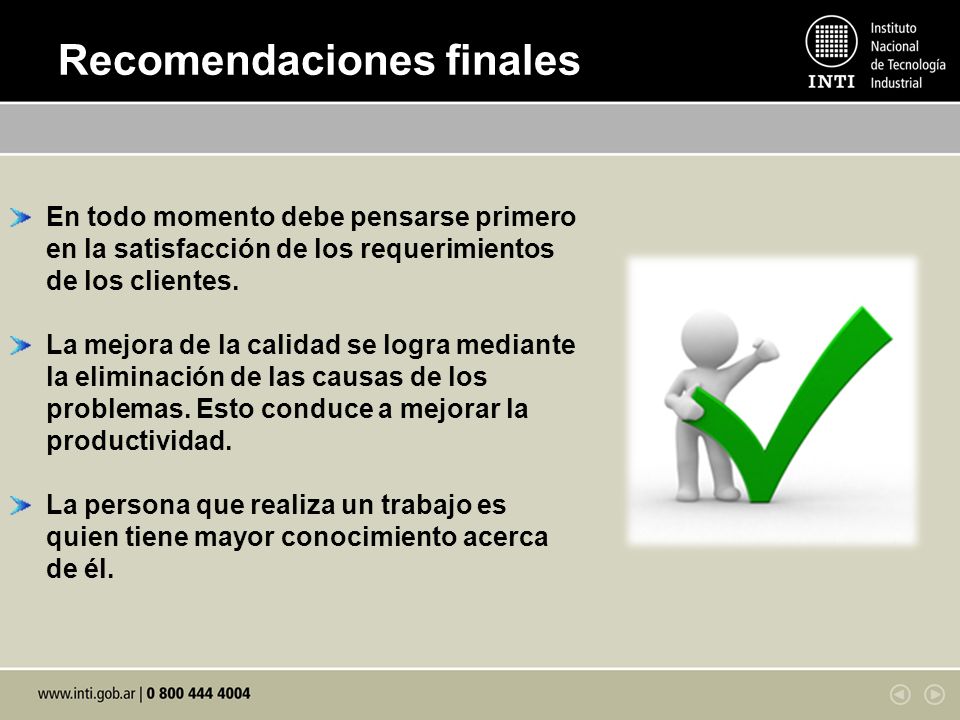 Recomendaciones finales

INTI Instituto Nacional de Tecnología Industrial

En todo momento debe pensarse primero en la satisfacción de los requerimientos de los clientes.

La mejora de la calidad se logra mediante la eliminación de las causas de los problemas. Esto conduce a mejorar la productividad.

La persona que realiza un trabajo es quien tiene mayor conocimiento acerca de él.

www.inti.gob.ar | 0 800 444 4004